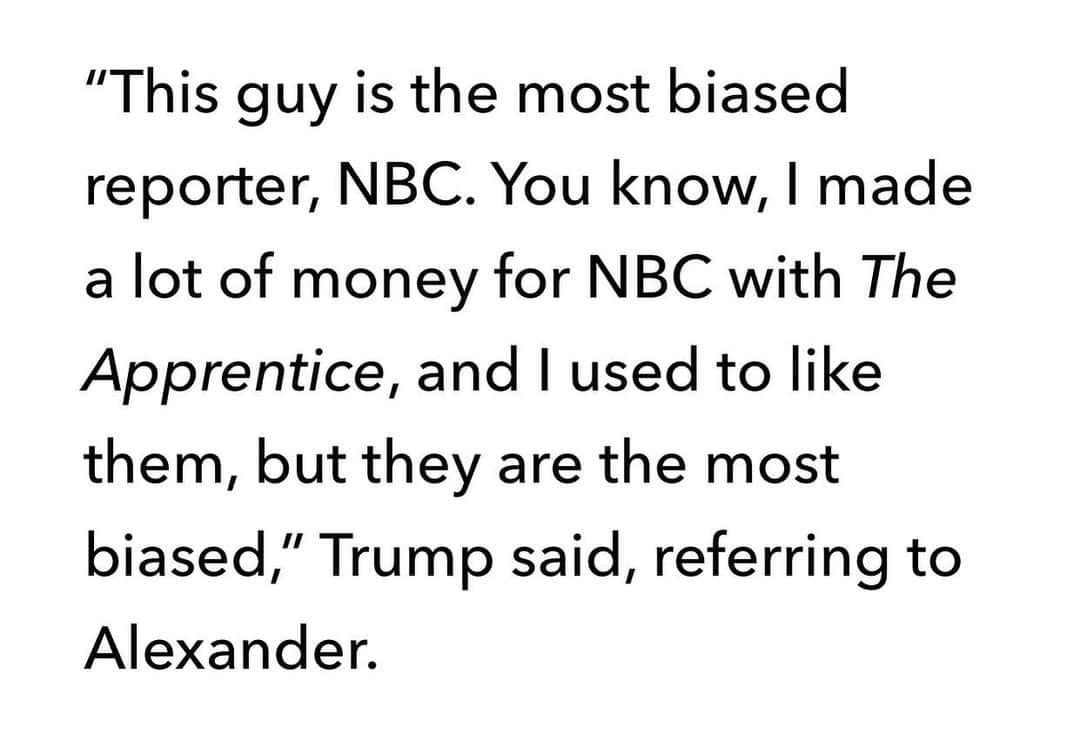 "This guy is the most biased reporter, NBC. You know, I made a lot of money for NBC with The Apprentice, and I used to like them, but they are the most biased," Trump said, referring to Alexander.